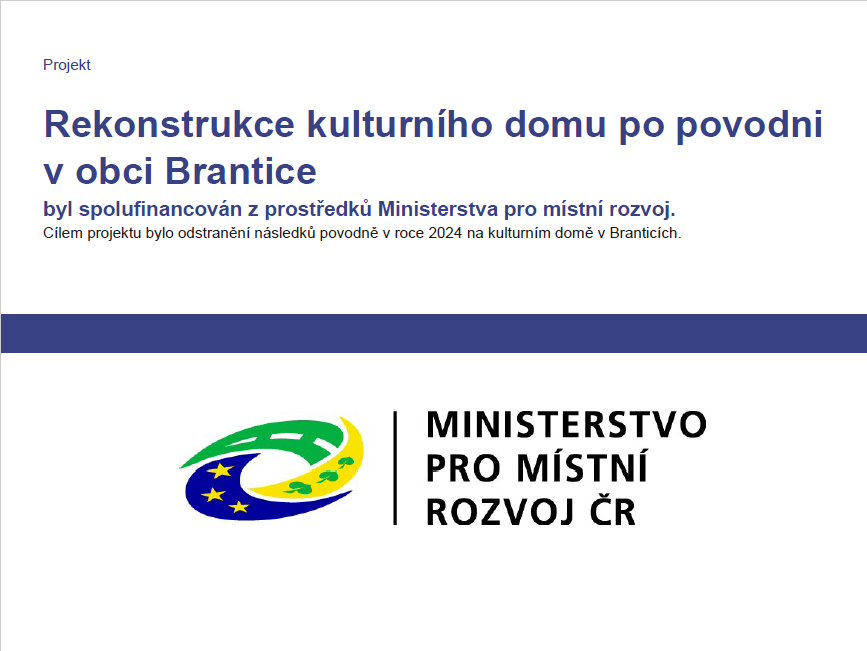 Projekt

Rekonstrukce kulturního domu po povodni v obci Brantice

byl spolufinancován z prostředků Ministerstva pro místní rozvoj.

Cílem projektu bylo odstranění následků povodně v roce 2024 na kulturním domě v Branticích.

MINISTERSTVO
PRO MÍSTNÍ
ROZVOJ ČR